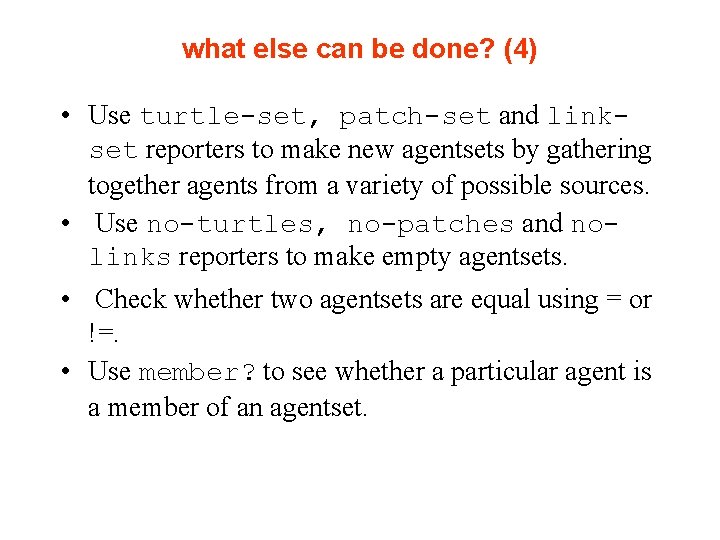 what else can be done? (4)

• Use turtle-set, patch-set and link-set reporters to make new agentsets by gathering together agents from a variety of possible sources.

• Use no-turtles, no-patches and no-links reporters to make empty agentsets.

• Check whether two agentsets are equal using = or !=.

• Use member? to see whether a particular agent is a member of an agentset.